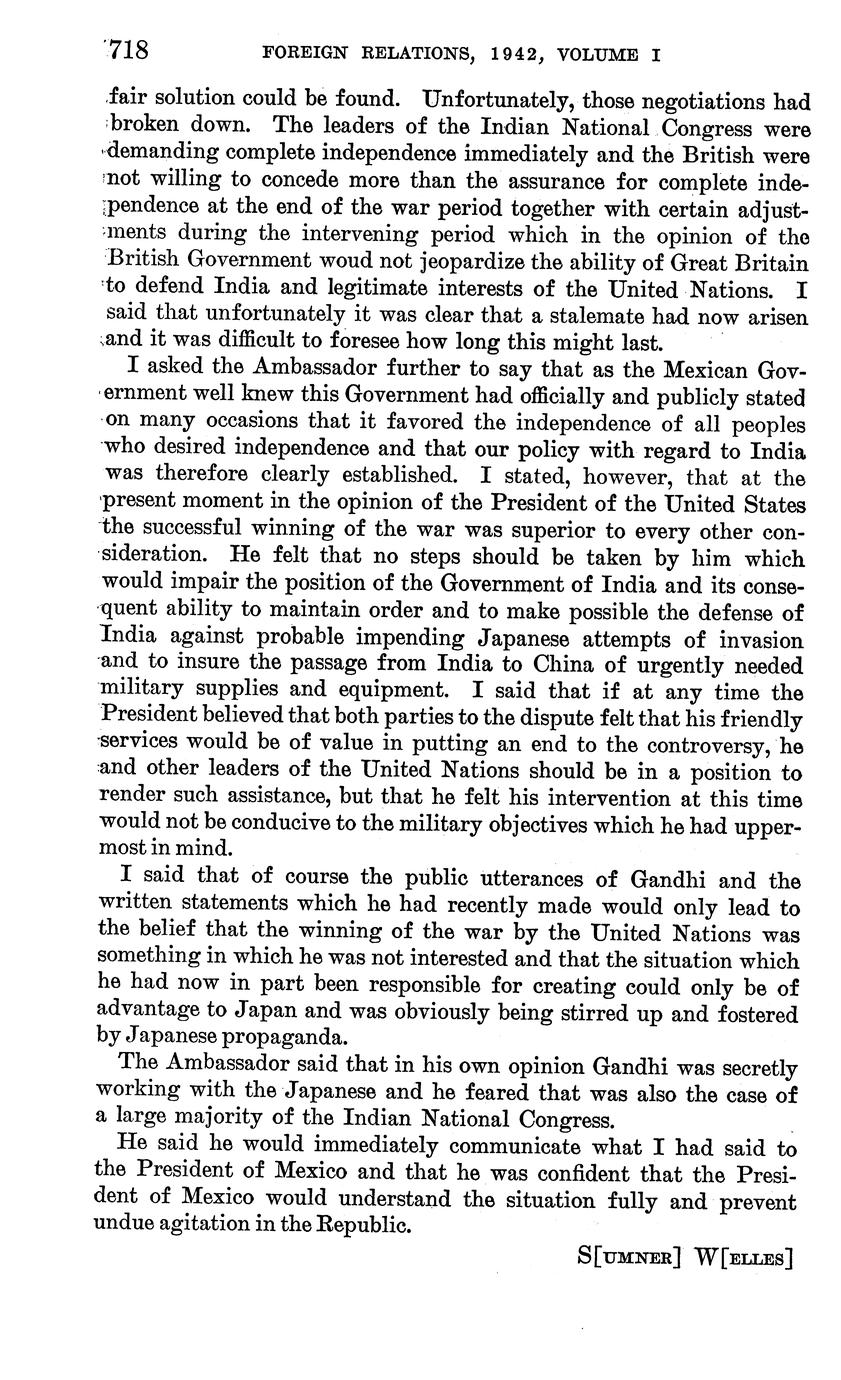 718 FOREIGN RELATIONS, 1942, VOLUME I

fair solution could be found. Unfortunately, those negotiations had broken down. The leaders of the Indian National Congress were demanding complete independence immediately and the British were not willing to concede more than the assurance for complete independence at the end of the war period together with certain adjustments during the intervening period which in the opinion of the British Government woud not jeopardize the ability of Great Britain to defend India and legitimate interests of the United Nations. I said that unfortunately it was clear that a stalemate had now arisen and it was difficult to foresee how long this might last.

I asked the Ambassador further to say that as the Mexican Government well knew this Government had officially and publicly stated on many occasions that it favored the independence of all peoples who desired independence and that our policy with regard to India was therefore clearly established. I stated, however, that at the present moment in the opinion of the President of the United States the successful winning of the war was superior to every other consideration. He felt that no steps should be taken by him which would impair the position of the Government of India and its consequent ability to maintain order and to make possible the defense of India against probable impending Japanese attempts of invasion and to insure the passage from India to China of urgently needed military supplies and equipment. I said that if at any time the President believed that both parties to the dispute felt that his friendly services would be of value in putting an end to the controversy, he and other leaders of the United Nations should be in a position to render such assistance, but that he felt his intervention at this time would not be conducive to the military objectives which he had uppermost in mind.

I said that of course the public utterances of Gandhi and the written statements which he had recently made would only lead to the belief that the winning of the war by the United Nations was something in which he was not interested and that the situation which he had now in part been responsible for creating could only be of advantage to Japan and was obviously being stirred up and fostered by Japanese propaganda.

The Ambassador said that in his own opinion Gandhi was secretly working with the Japanese and he feared that was also the case of a large majority of the Indian National Congress.

He said he would immediately communicate what I had said to the President of Mexico and that he was confident that the President of Mexico would understand the situation fully and prevent undue agitation in the Republic.

S[UMNER] W[ELLES]